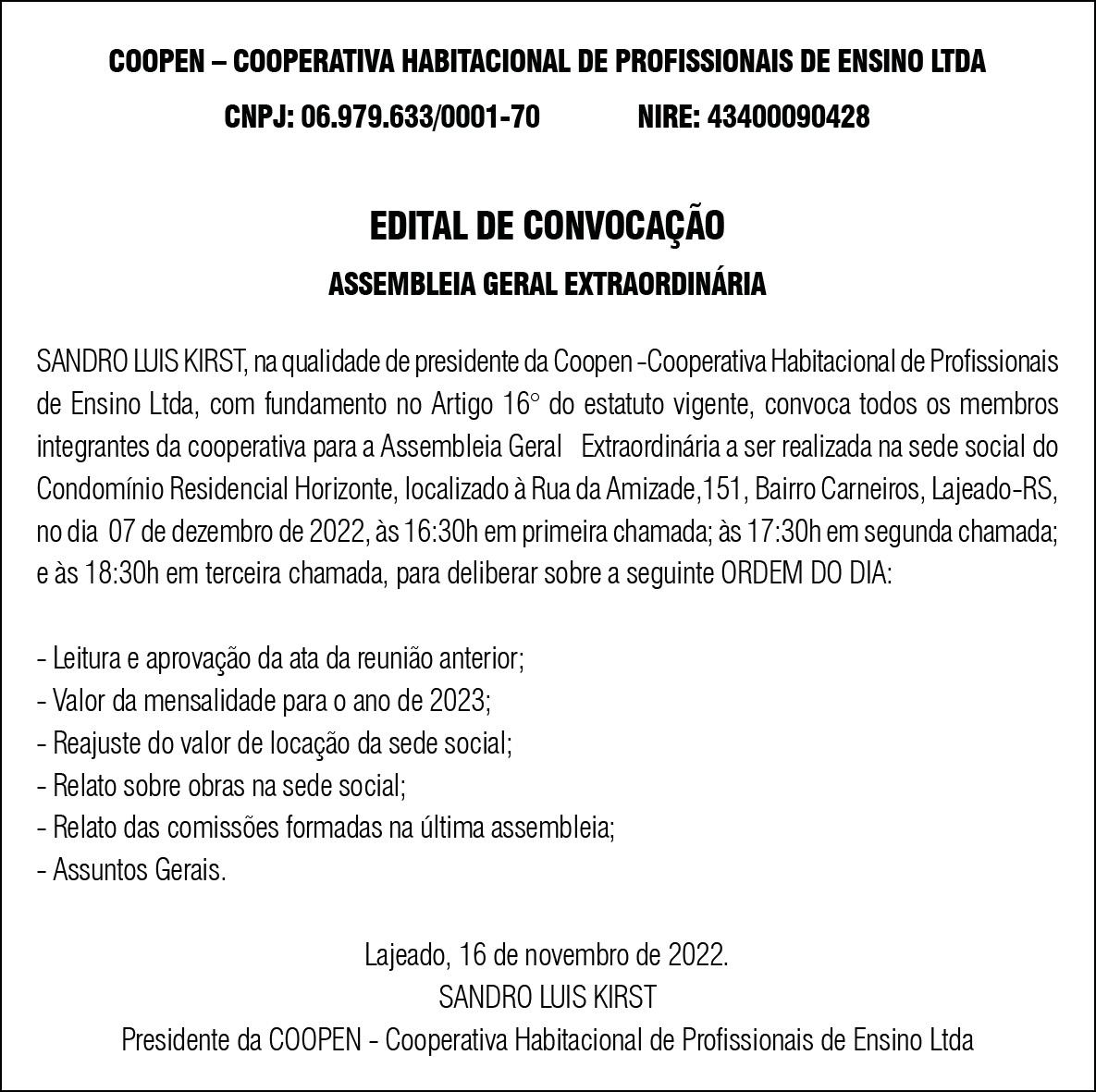 COOPEN – COOPERATIVA HABITACIONAL DE PROFISSIONAIS DE ENSINO LTDA

CNPJ: 06.979.633/0001-70 NIRE: 43400090428

EDITAL DE CONVOCAÇÃO

ASSEMBLEIA GERAL EXTRAORDINÁRIA

SANDRO LUIS KIRST, na qualidade de presidente da Coopen -Cooperativa Habitacional de Profissionais de Ensino Ltda, com fundamento no Artigo 16° do estatuto vigente, convoca todos os membros integrantes da cooperativa para a Assembleia Geral Extraordinária a ser realizada na sede social do Condomínio Residencial Horizonte, localizado à Rua da Amizade,151, Bairro Carneiros, Lajeado-RS, no dia 07 de dezembro de 2022, às 16:30h em primeira chamada; às 17:30h em segunda chamada; e às 18:30h em terceira chamada, para deliberar sobre a seguinte ORDEM DO DIA:

- Leitura e aprovação da ata da reunião anterior;
- Valor da mensalidade para o ano de 2023;
- Reajuste do valor de locação da sede social;
- Relato sobre obras na sede social;
- Relato das comissões formadas na última assembleia;
- Assuntos Gerais.

Lajeado, 16 de novembro de 2022.
SANDRO LUIS KIRST
Presidente da COOPEN - Cooperativa Habitacional de Profissionais de Ensino Ltda